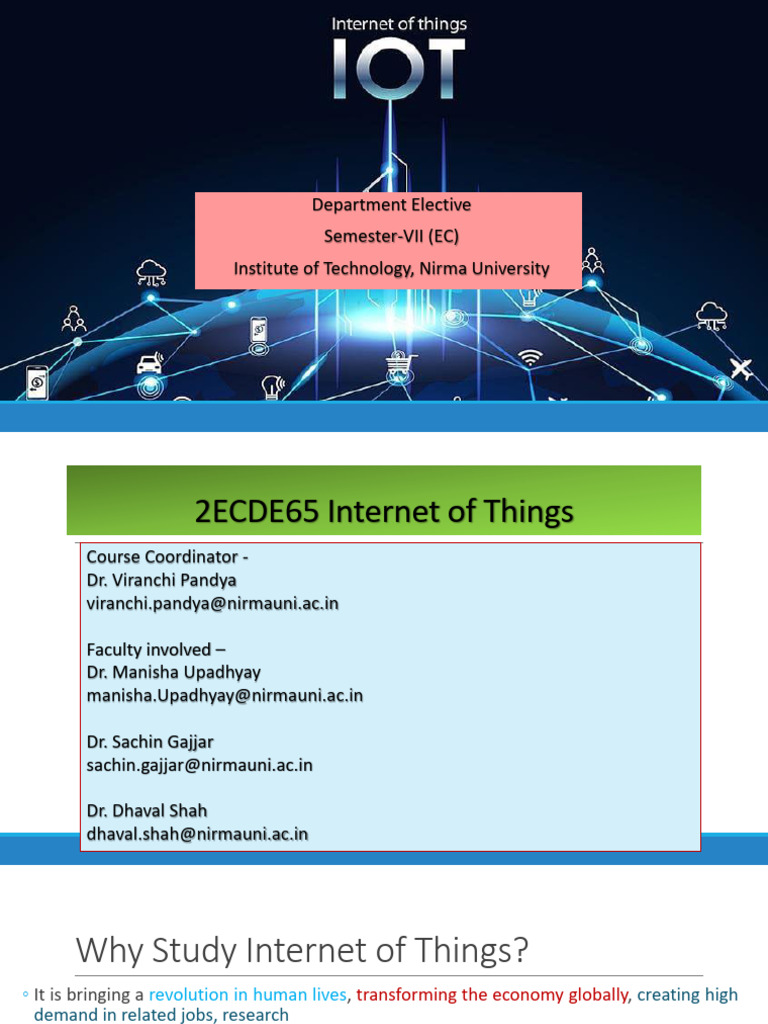 Internet of things
IOT

Department Elective
Semester-VII (EC)
Institute of Technology, Nirma University

2ECDE65 Internet of Things

Course Coordinator -
Dr. Viranchi Pandya
viranchi.pandya@nirmauni.ac.in

Faculty involved –
Dr. Manisha Upadhyay
manisha.Upadhyay@nirmauni.ac.in

Dr. Sachin Gajjar
sachin.gajjar@nirmauni.ac.in

Dr. Dhaval Shah
dhaval.shah@nirmauni.ac.in

Why Study Internet of Things?

◦ It is bringing a revolution in human lives, transforming the economy globally, creating high demand in related jobs, research